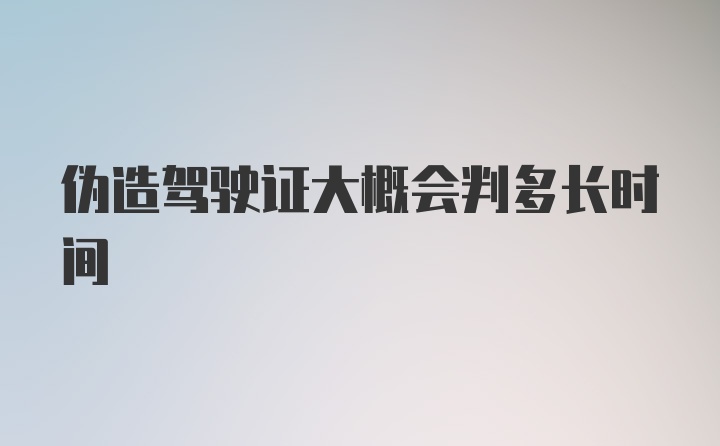 伪造驾驶证大概会判多长时间